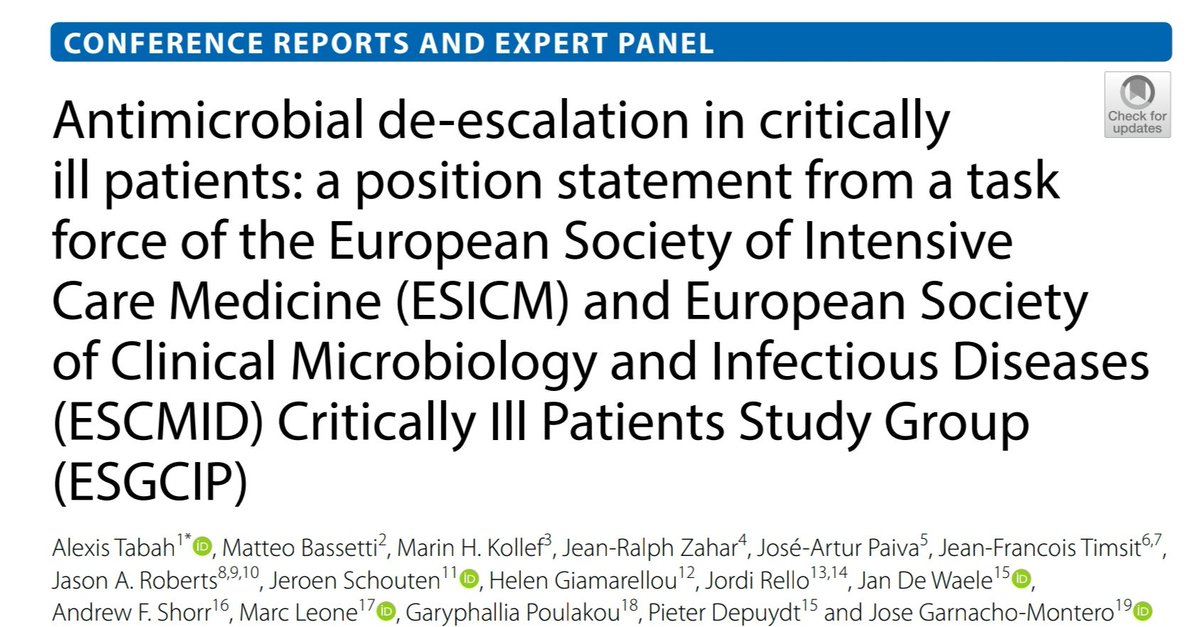 CONFERENCE REPORTS AND EXPERT PANEL

Check for updates

Antimicrobial de-escalation in critically ill patients: a position statement from a task force of the European Society of Intensive Care Medicine (ESICM) and European Society of Clinical Microbiology and Infectious Diseases (ESCMID) Critically Ill Patients Study Group (ESGCIP)

Alexis Tabah$^{1*}$, Matteo Bassetti$^{2}$, Marin H. Kollef$^{3}$, Jean-Ralph Zahar$^{4}$, José-Artur Paiva$^{5}$, Jean-Francois Timsit$^{6,7}$, Jason A. Roberts$^{8,9,10}$, Jeroen Schouten$^{11}$, Helen Giamarellou$^{12}$, Jordi Rello$^{13,14}$, Jan De Waele$^{15}$, Andrew F. Shorr$^{16}$, Marc Leone$^{17}$, Garyphallia Poulakou$^{18}$, Pieter Depuydt$^{15}$ and Jose Garnacho-Montero$^{19}$